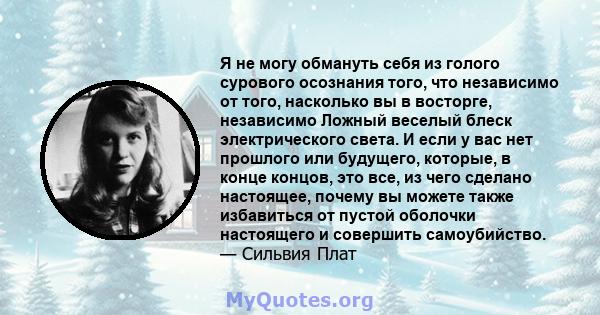 Я не могу обмануть себя из голого сурового осознания того, что независимо от того, насколько вы в восторге, независимо Ложный веселый блеск электрического света. И если у вас нет прошлого или будущего, которые, в конце концов, это все, из чего сделано настоящее, почему вы можете также избавиться от пустой оболочки настоящего и совершить самоубийство.
— Сильвия Плат

MyQuotes.org